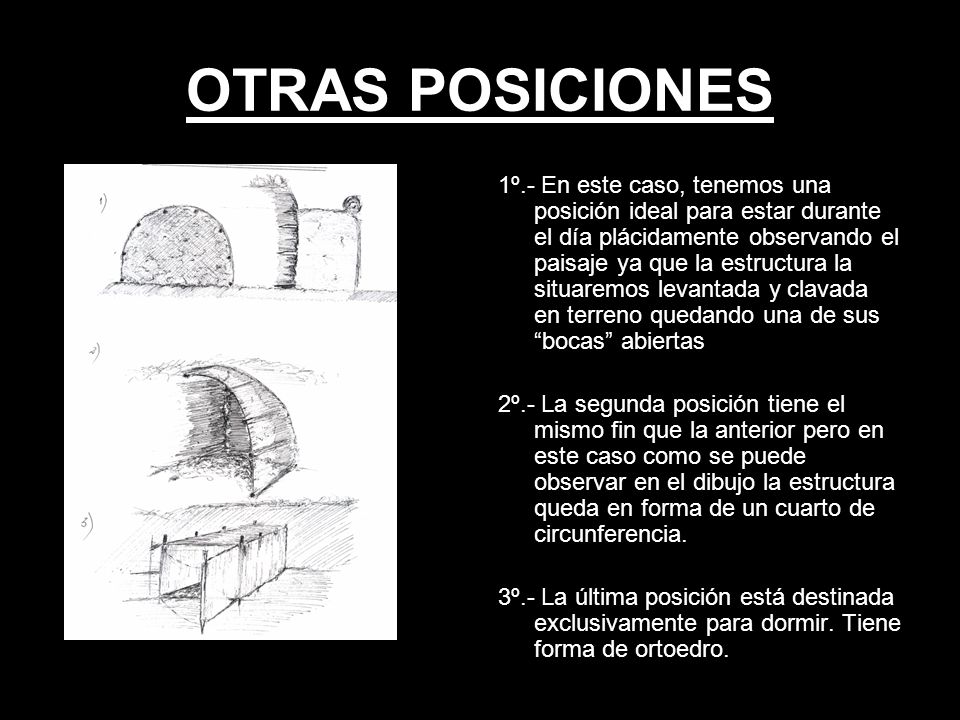 OTRAS POSICIONES

1)

2)

3)

1º.- En este caso, tenemos una posición ideal para estar durante el día plácidamente observando el paisaje ya que la estructura la situaremos levantada y clavada en terreno quedando una de sus “bocas” abiertas

2º.- La segunda posición tiene el mismo fin que la anterior pero en este caso como se puede observar en el dibujo la estructura queda en forma de un cuarto de circunferencia.

3º.- La última posición está destinada exclusivamente para dormir. Tiene forma de ortoedro.